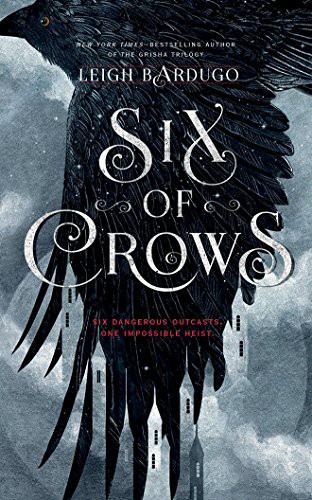 NEW YORK TIMES–BESTSELLING AUTHOR OF THE GRISHA TRILOGY

LEIGH BARDUGO

SIX OF CROWS

SIX DANGEROUS OUTCASTS. ONE IMPOSSIBLE HEIST.